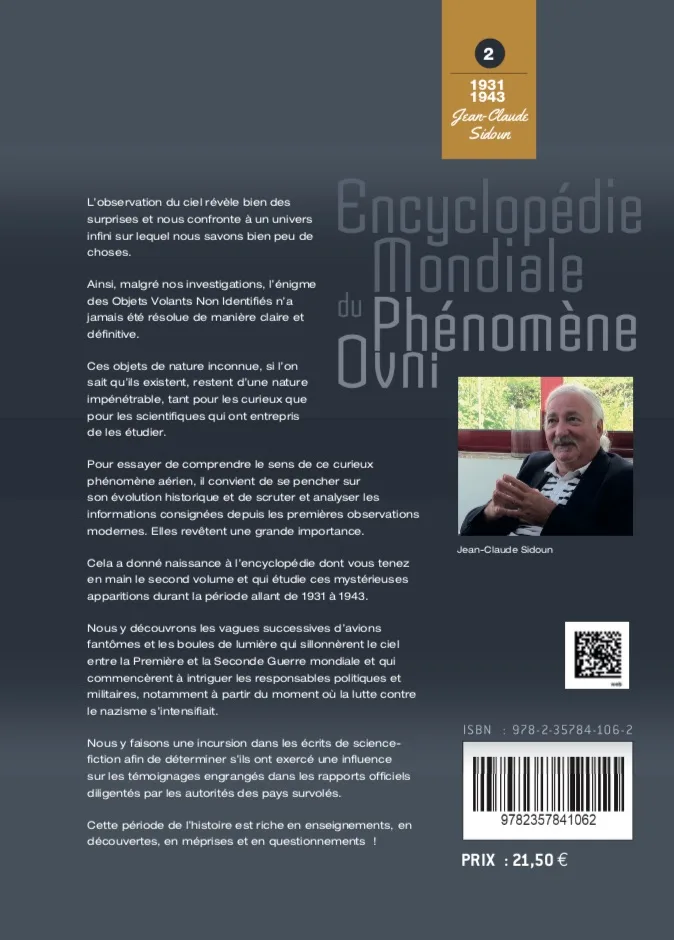 2

1931
1943
Jean-Claude Sidoun

Encyclopédie Mondiale du Phénomène Ovni

L'observation du ciel révèle bien des surprises et nous confronte à un univers infini sur lequel nous savons bien peu de choses.

Ainsi, malgré nos investigations, l'énigme des Objets Volants Non Identifiés n'a jamais été résolue de manière claire et définitive.

Ces objets de nature inconnue, si l'on sait qu'ils existent, restent d'une nature impénétrable, tant pour les curieux que pour les scientifiques qui ont entrepris de les étudier.

Pour essayer de comprendre le sens de ce curieux phénomène aérien, il convient de se pencher sur son évolution historique et de scruter et analyser les informations consignées depuis les premières observations modernes. Elles revêtent une grande importance.

Cela a donné naissance à l'encyclopédie dont vous tenez en main le second volume et qui étudie ces mystérieuses apparitions durant la période allant de 1931 à 1943.

Nous y découvrons les vagues successives d'avions fantômes et les boules de lumière qui sillonnèrent le ciel entre la Première et la Seconde Guerre mondiale et qui commencèrent à intriguer les responsables politiques et militaires, notamment à partir du moment où la lutte contre le nazisme s'intensifiait.

Nous y faisons une incursion dans les écrits de science-fiction afin de déterminer s'ils ont exercé une influence sur les témoignages engrangés dans les rapports officiels diligentés par les autorités des pays survolés.

Cette période de l'histoire est riche en enseignements, en découvertes, en méprises et en questionnements !

Jean-Claude Sidoun

web

ISBN : 978-2-35784-106-2

9782357841062

PRIX : 21,50 €